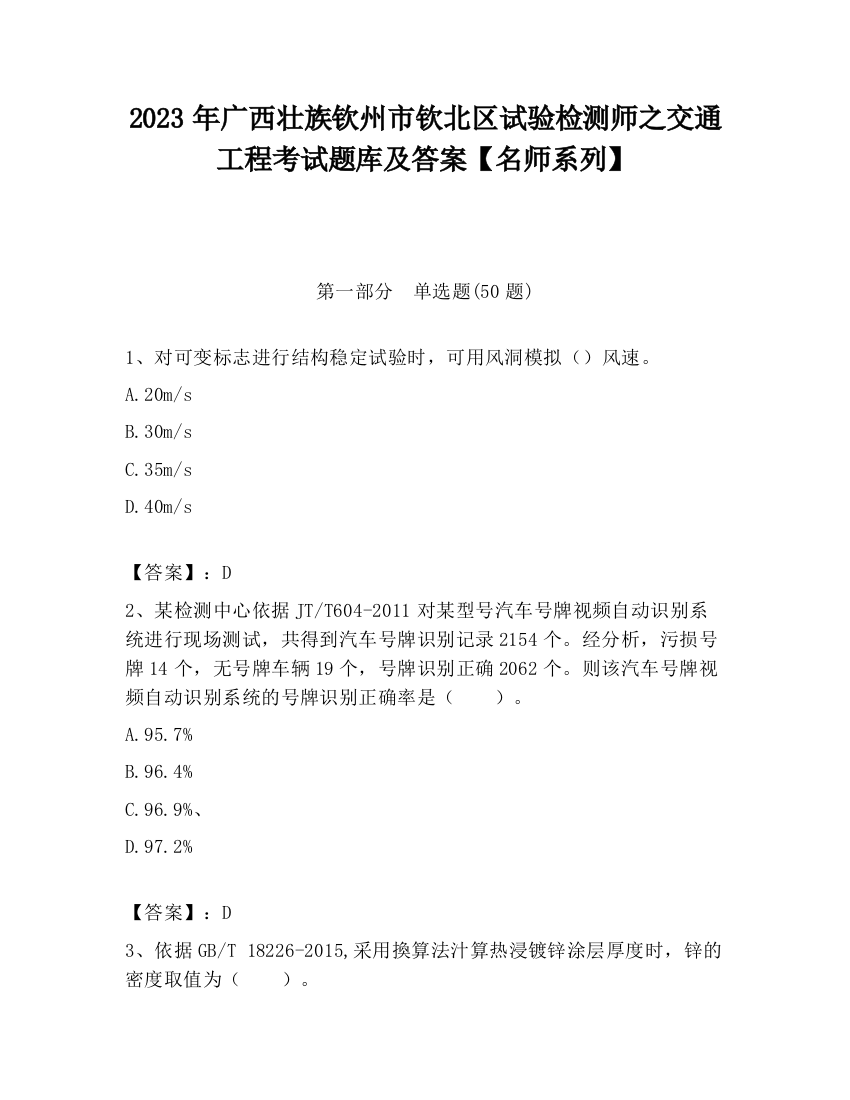 2023 年广西壮族钦州市钦北区试验检测师之交通工程考试题库及答案【名师系列】

第一部分　单选题(50 题)

1、对可变标志进行结构稳定试验时，可用风洞模拟（）风速。

A.20m/s

B.30m/s

C.35m/s

D.40m/s

【答案】：D

2、某检测中心依据 JT/T604-2011 对某型号汽车号牌视频自动识别系统进行现场测试，共得到汽车号牌识别记录 2154 个。经分析，污损号牌 14 个，无号牌车辆 19 个，号牌识别正确 2062 个。则该汽车号牌视频自动识别系统的号牌识别正确率是（　　）。

A.95.7%

B.96.4%

C.96.9%、

D.97.2%

【答案】：D

3、依据 GB/T 18226-2015,采用换算法汁算热浸镀锌涂层厚度时，锌的密度取值为（　　）。